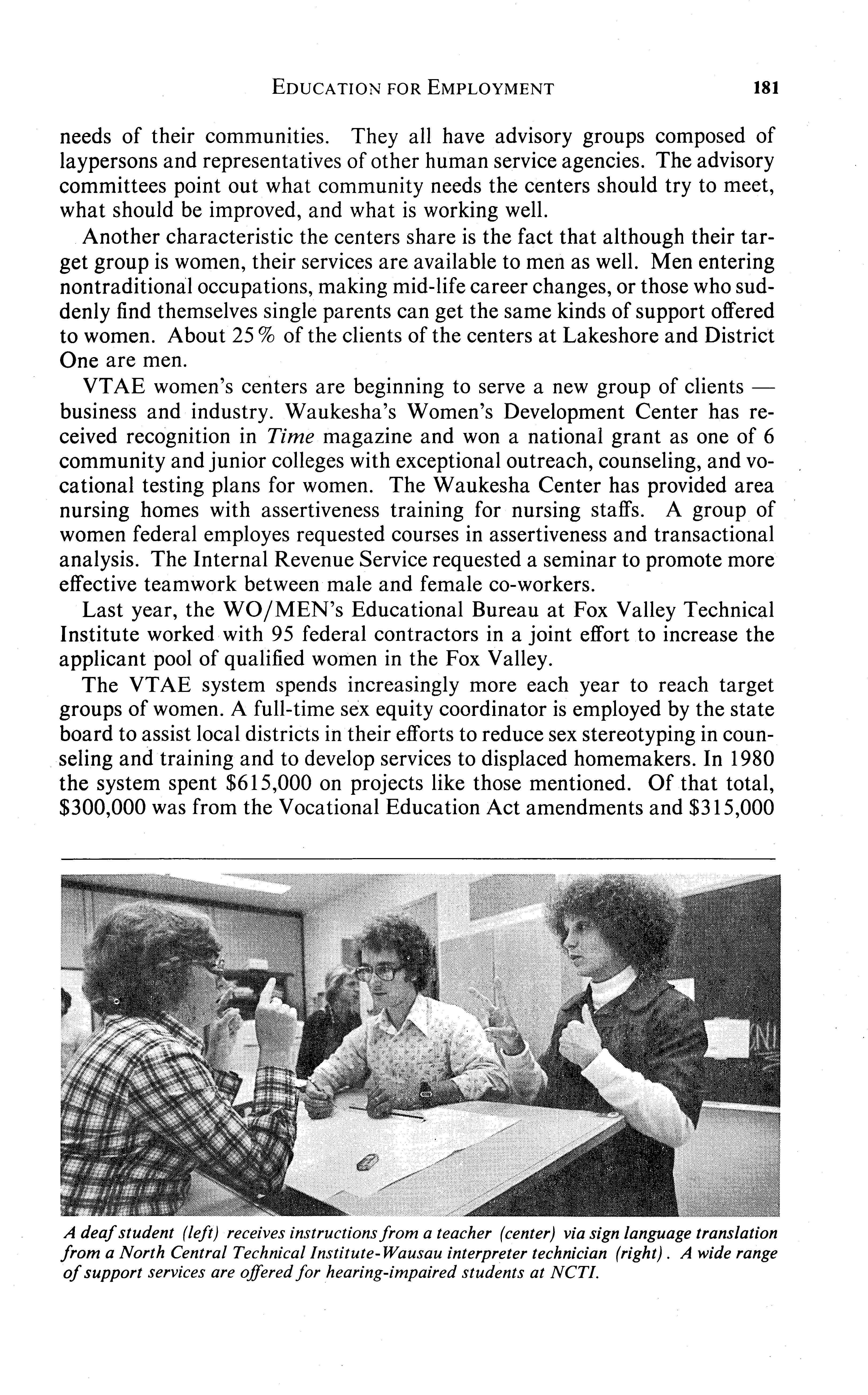 EDUCATION FOR EMPLOYMENT 181

needs of their communities. They all have advisory groups composed of laypersons and representatives of other human service agencies. The advisory committees point out what community needs the centers should try to meet, what should be improved, and what is working well.

Another characteristic the centers share is the fact that although their target group is women, their services are available to men as well. Men entering nontraditional occupations, making mid-life career changes, or those who suddenly find themselves single parents can get the same kinds of support offered to women. About 25% of the clients of the centers at Lakeshore and District One are men.

VTAE women's centers are beginning to serve a new group of clients — business and industry. Waukesha's Women's Development Center has received recognition in Time magazine and won a national grant as one of 6 community and junior colleges with exceptional outreach, counseling, and vocational testing plans for women. The Waukesha Center has provided area nursing homes with assertiveness training for nursing staffs. A group of women federal employes requested courses in assertiveness and transactional analysis. The Internal Revenue Service requested a seminar to promote more effective teamwork between male and female co-workers.

Last year, the WO/MEN's Educational Bureau at Fox Valley Technical Institute worked with 95 federal contractors in a joint effort to increase the applicant pool of qualified women in the Fox Valley.

The VTAE system spends increasingly more each year to reach target groups of women. A full-time sex equity coordinator is employed by the state board to assist local districts in their efforts to reduce sex stereotyping in counseling and training and to develop services to displaced homemakers. In 1980 the system spent $615,000 on projects like those mentioned. Of that total, $300,000 was from the Vocational Education Act amendments and $315,000

A deaf student (left) receives instructions from a teacher (center) via sign language translation from a North Central Technical Institute-Wausau interpreter technician (right). A wide range of support services are offered for hearing-impaired students at NCTI.